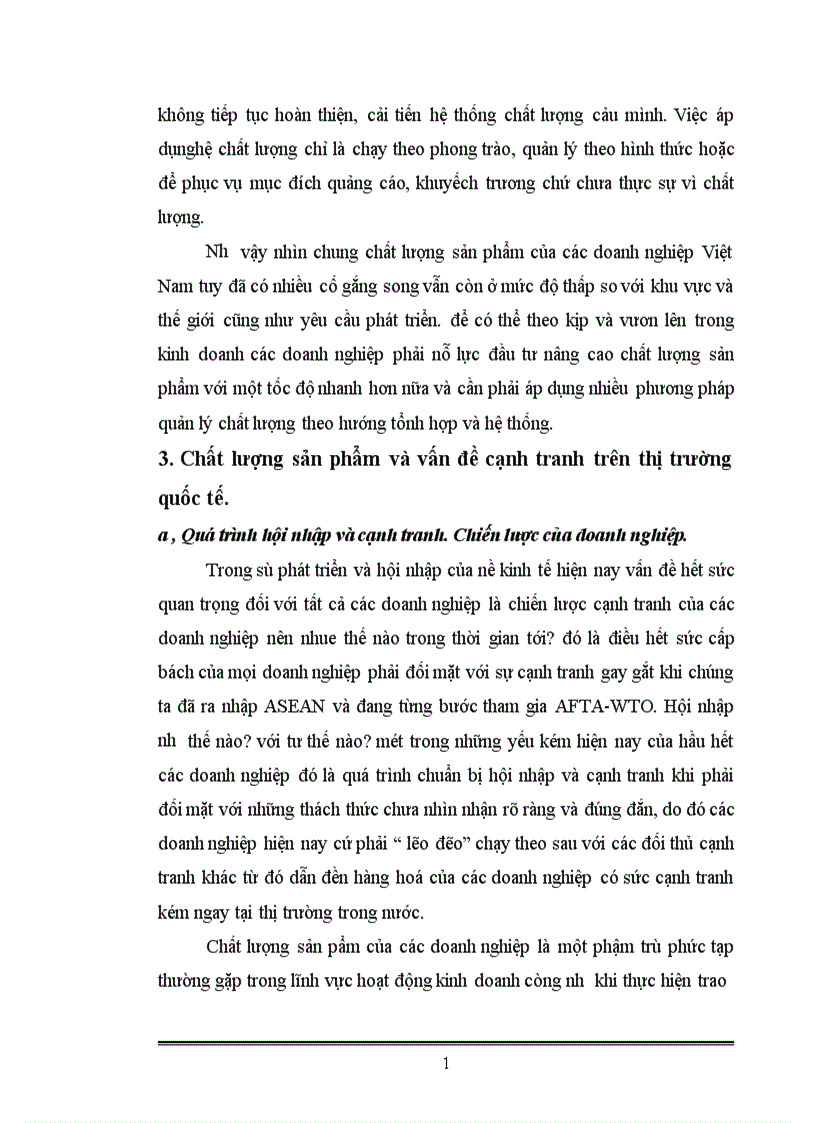 không tiếp tục hoàn thiện, cải tiến hệ thống chất lượng cảu mình. Việc áp dụnghệ chất lượng chỉ là chạy theo phong trào, quản lý theo hình thức hoặc để phục vụ mục đích quảng cáo, khuyếch trương chứ chưa thực sự vì chất lượng.

Nh vậy nhìn chung chất lượng sản phẩm của các doanh nghiệp Việt Nam tuy đã có nhiều cố gắng song vẫn còn ở mức độ thấp so với khu vực và thế giới cũng như yêu cầu phát triển. để có thể theo kịp và vươn lên trong kinh doanh các doanh nghiệp phải nỗ lực đầu tư nâng cao chất lượng sản phẩm với một tốc độ nhanh hơn nữa và cần phải áp dụng nhiều phương pháp quản lý chất lượng theo hướng tổnh hợp và hệ thống.

3. Chất lượng sản phẩm và vấn đề cạnh tranh trên thị trường quốc tế.

a , Quá trình hội nhập và cạnh tranh. Chiến lược của doanh nghiệp.

Trong sù phát triển và hội nhập của nề kinh tế hiện nay vấn đề hết sức quan trọng đối với tất cả các doanh nghiệp là chiến lược cạnh tranh của các doanh nghiệp nên nhue thế nào trong thời gian tới? đó là điều hết sức cấp bách của mọi doanh nghiệp phải đối mặt với sự cạnh tranh gay gắt khi chúng ta đã ra nhập ASEAN và đang từng bước tham gia AFTA-WTO. Hội nhập nh thế nào? với tư thế nào? mét trong những yếu kém hiện nay của hầu hết các doanh nghiệp đó là quá trình chuẩn bị hội nhập và cạnh tranh khi phải đối mặt với những thách thức chưa nhìn nhận rõ ràng và đúng đắn, do đó các doanh nghiệp hiện nay cứ phải “ lẽo đẽo” chạy theo sau với các đối thủ cạnh tranh khác từ đó dẫn đền hàng hoá của các doanh nghiệp có sức cạnh tranh kém ngay tại thị trường trong nước.

Chất lượng sản pẩm của các doanh nghiệp là một phạm trù phức tạp thường gặp trong lĩnh vực hoạt động kinh doanh còng nh khi thực hiện trao

1